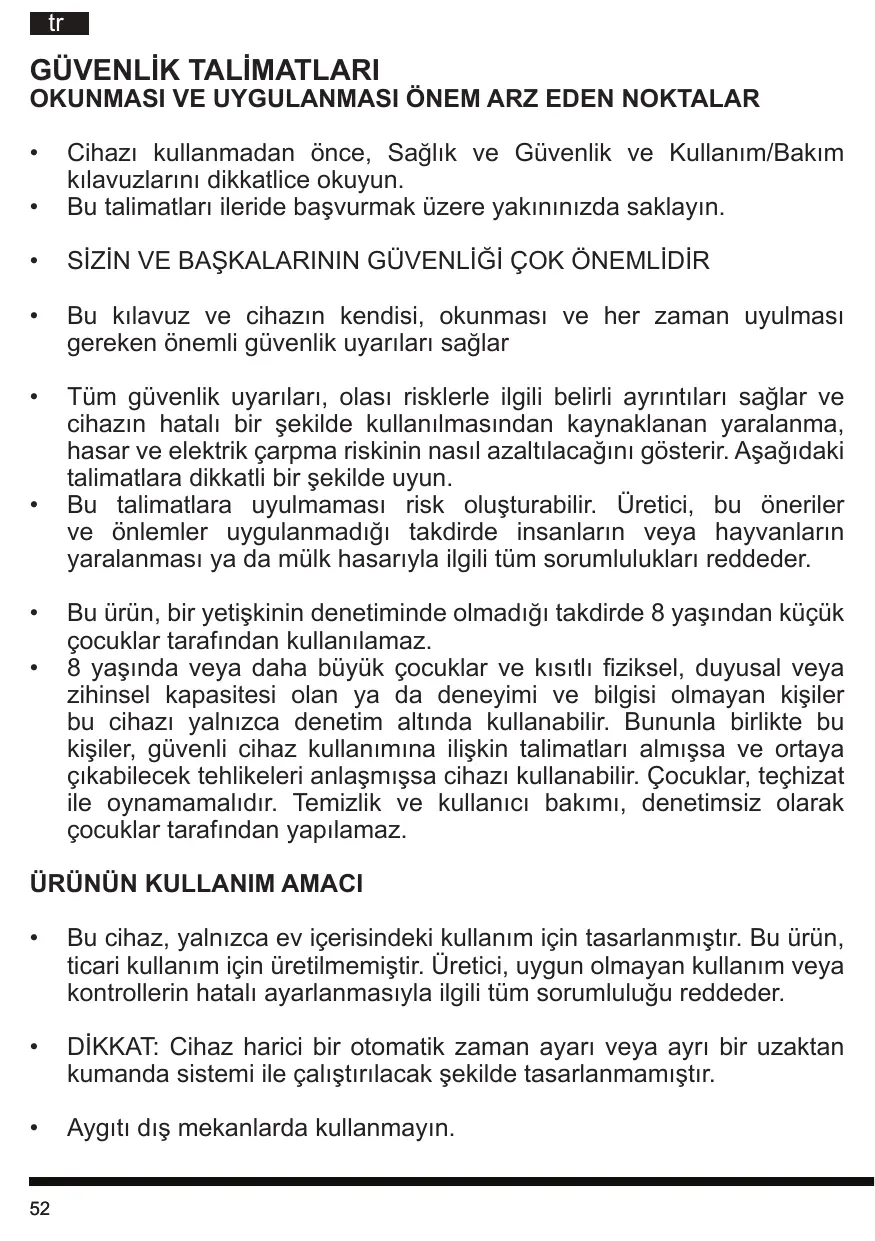 tr

GÜVENLİK TALİMATLARI
OKUNMASI VE UYGULANMASI ÖNEM ARZ EDEN NOKTALAR

• Cihazı kullanmadan önce, Sağlık ve Güvenlik ve Kullanım/Bakım kılavuzlarını dikkatlice okuyun.
• Bu talimatları ileride başvurmak üzere yakınınızda saklayın.

• SİZİN VE BAŞKALARININ GÜVENLİĞİ ÇOK ÖNEMLİDİR

• Bu kılavuz ve cihazın kendisi, okunması ve her zaman uyulması gereken önemli güvenlik uyarıları sağlar

• Tüm güvenlik uyarıları, olası risklerle ilgili belirli ayrıntıları sağlar ve cihazın hatalı bir şekilde kullanılmasından kaynaklanan yaralanma, hasar ve elektrik çarpma riskinin nasıl azaltılacağını gösterir. Aşağıdaki talimatlara dikkatli bir şekilde uyun.
• Bu talimatlara uyulmaması risk oluşturabilir. Üretici, bu öneriler ve önlemler uygulanmadığı takdirde insanların veya hayvanların yaralanması ya da mülk hasarıyla ilgili tüm sorumlulukları reddeder.

• Bu ürün, bir yetişkinin denetiminde olmadığı takdirde 8 yaşından küçük çocuklar tarafından kullanılamaz.
• 8 yaşında veya daha büyük çocuklar ve kısıtlı fiziksel, duyusal veya zihinsel kapasitesi olan ya da deneyimi ve bilgisi olmayan kişiler bu cihazı yalnızca denetim altında kullanabilir. Bununla birlikte bu kişiler, güvenli cihaz kullanımına ilişkin talimatları almışsa ve ortaya çıkabilecek tehlikeleri anlaşmışsa cihazı kullanabilir. Çocuklar, teçhizat ile oynamamalıdır. Temizlik ve kullanıcı bakımı, denetimsiz olarak çocuklar tarafından yapılamaz.

ÜRÜNÜN KULLANIM AMACI

• Bu cihaz, yalnızca ev içerisindeki kullanım için tasarlanmıştır. Bu ürün, ticari kullanım için üretilmemiştir. Üretici, uygun olmayan kullanım veya kontrollerin hatalı ayarlanmasıyla ilgili tüm sorumluluğu reddeder.

• DİKKAT: Cihaz harici bir otomatik zaman ayarı veya ayrı bir uzaktan kumanda sistemi ile çalıştırılacak şekilde tasarlanmamıştır.

• Aygıtı dış mekanlarda kullanmayın.

52